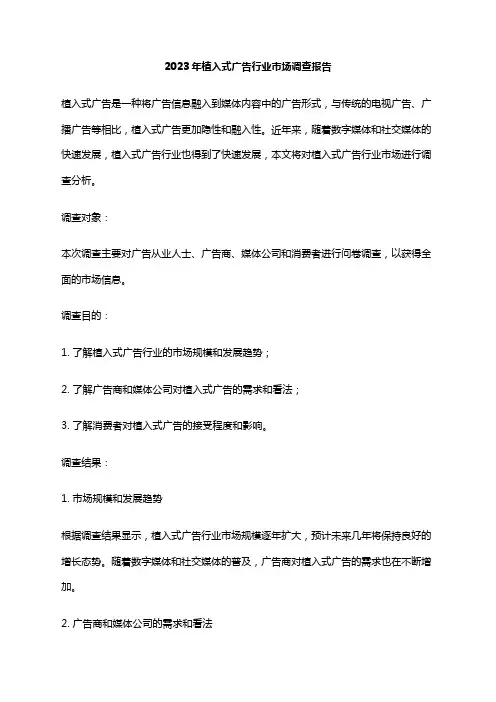 2023年植入式广告行业市场调查报告

植入式广告是一种将广告信息融入到媒体内容中的广告形式，与传统的电视广告、广播广告等相比，植入式广告更加隐性和融入性。近年来，随着数字媒体和社交媒体的快速发展，植入式广告行业也得到了快速发展，本文将对植入式广告行业市场进行调查分析。

调查对象：

本次调查主要对广告从业人士、广告商、媒体公司和消费者进行问卷调查，以获得全面的市场信息。

调查目的：

1. 了解植入式广告行业的市场规模和发展趋势；

2. 了解广告商和媒体公司对植入式广告的需求和看法；

3. 了解消费者对植入式广告的接受程度和影响。

调查结果：

1. 市场规模和发展趋势

根据调查结果显示，植入式广告行业市场规模逐年扩大，预计未来几年将保持良好的增长态势。随着数字媒体和社交媒体的普及，广告商对植入式广告的需求也在不断增加。

2. 广告商和媒体公司的需求和看法